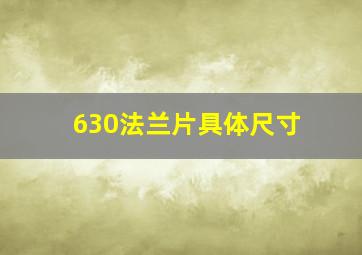 630法兰片具体尺寸